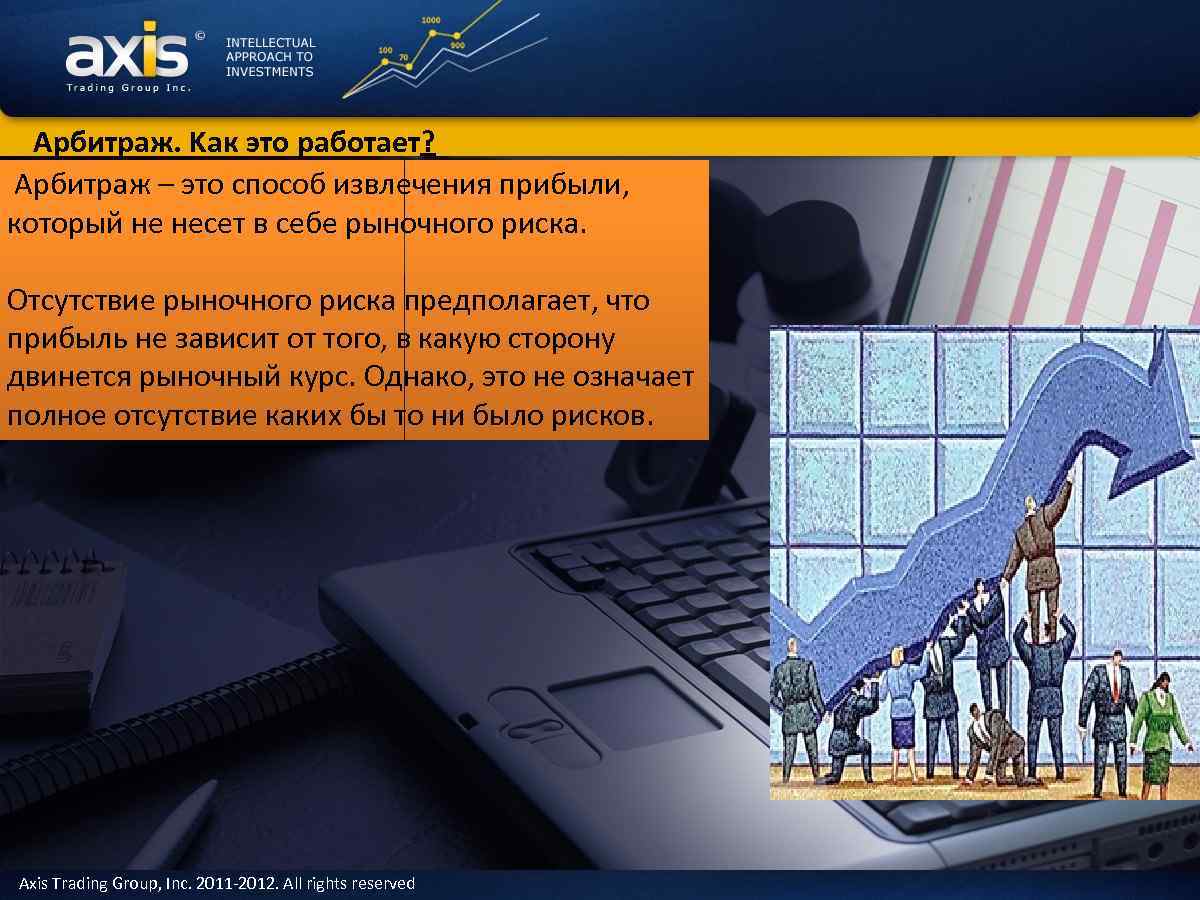 axis ©
Trading Group Inc.

INTELLECTUAL APPROACH TO INVESTMENTS

100
70
1000
900

Арбитраж. Как это работает?

Арбитраж – это способ извлечения прибыли, который не несет в себе рыночного риска.

Отсутствие рыночного риска предполагает, что прибыль не зависит от того, в какую сторону двинется рыночный курс. Однако, это не означает полное отсутствие каких бы то ни было рисков.

Axis Trading Group, Inc. 2011-2012. All rights reserved